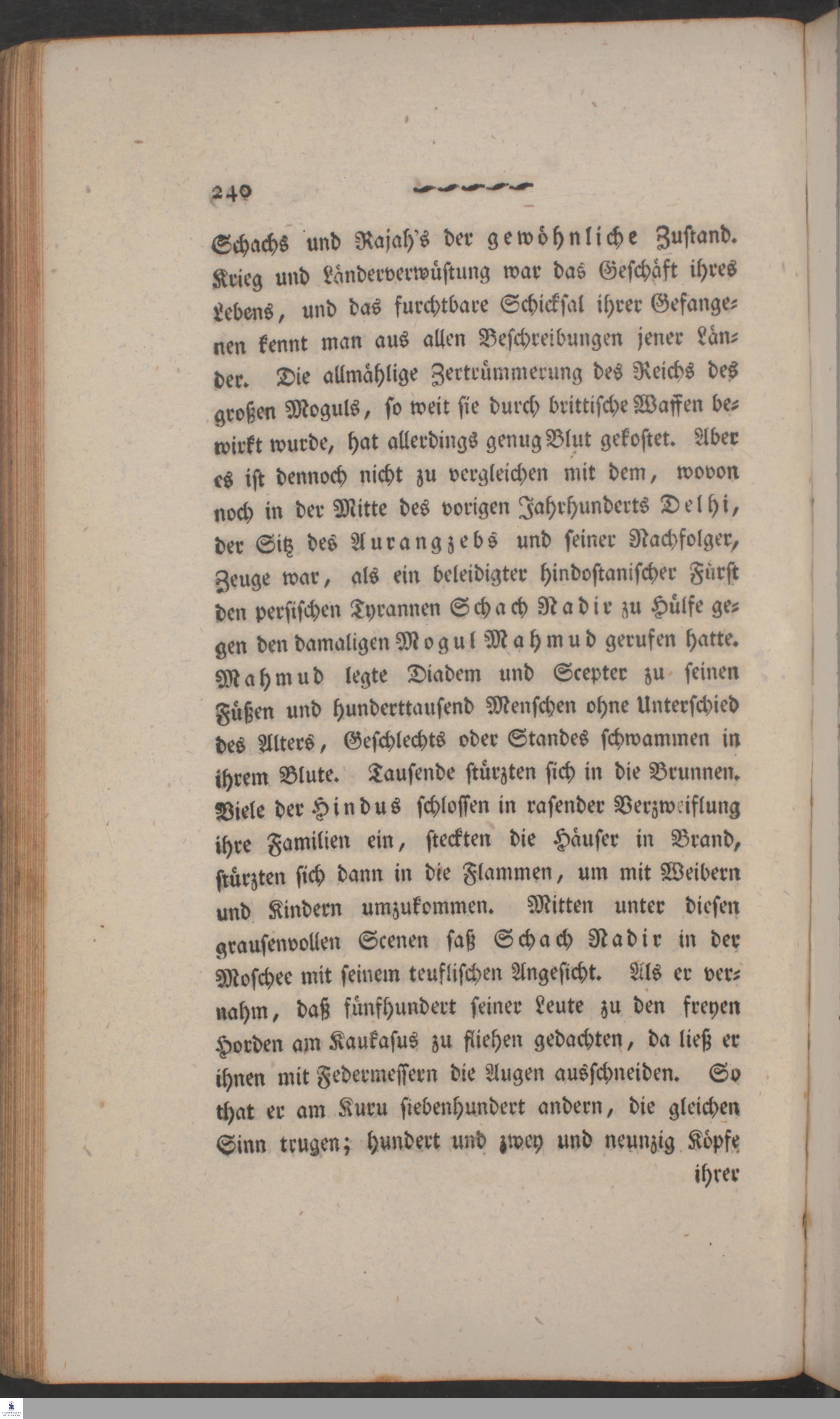 240

Schachs und Rajah's der gewöhnliche Zustand. Krieg und Länderverwüstung war das Geschäft ihres Lebens, und das furchtbare Schicksal ihrer Gefangenen kennt man aus allen Beschreibungen jener Länder. Die allmählige Zertrümmerung des Reichs des großen Moguls, so weit sie durch brittische Waffen bewirkt wurde, hat allerdings genug Blut gekostet. Aber es ist dennoch nicht zu vergleichen mit dem, wovon noch in der Mitte des vorigen Jahrhunderts Delhi, der Sitz des Aurangzebs und seiner Nachfolger, Zeuge war, als ein beleidigter hindostanischer Fürst den persischen Tyrannen Schach Nadir zu Hülfe gegen den damaligen Mogul Mahmud gerufen hatte. Mahmud legte Diadem und Scepter zu seinen Füßen und hunderttausend Menschen ohne Unterschied des Alters, Geschlechts oder Standes schwammen in ihrem Blute. Tausende stürzten sich in die Brunnen. Viele der Hindus schlossen in rasender Verzweiflung ihre Familien ein, steckten die Häuser in Brand, stürzten sich dann in die Flammen, um mit Weibern und Kindern umzukommen. Mitten unter diesen grausenvollen Scenen saß Schach Nadir in der Moschee mit seinem teuflischen Angesicht. Als er vernahm, daß fünfhundert seiner Leute zu den freyen Horden am Kaukasus zu fliehen gedachten, da ließ er ihnen mit Federmessern die Augen ausschneiden. So that er am Kuru siebenhundert andern, die gleichen Sinn trugen; hundert und zwey und neunzig Köpfe

ihrer